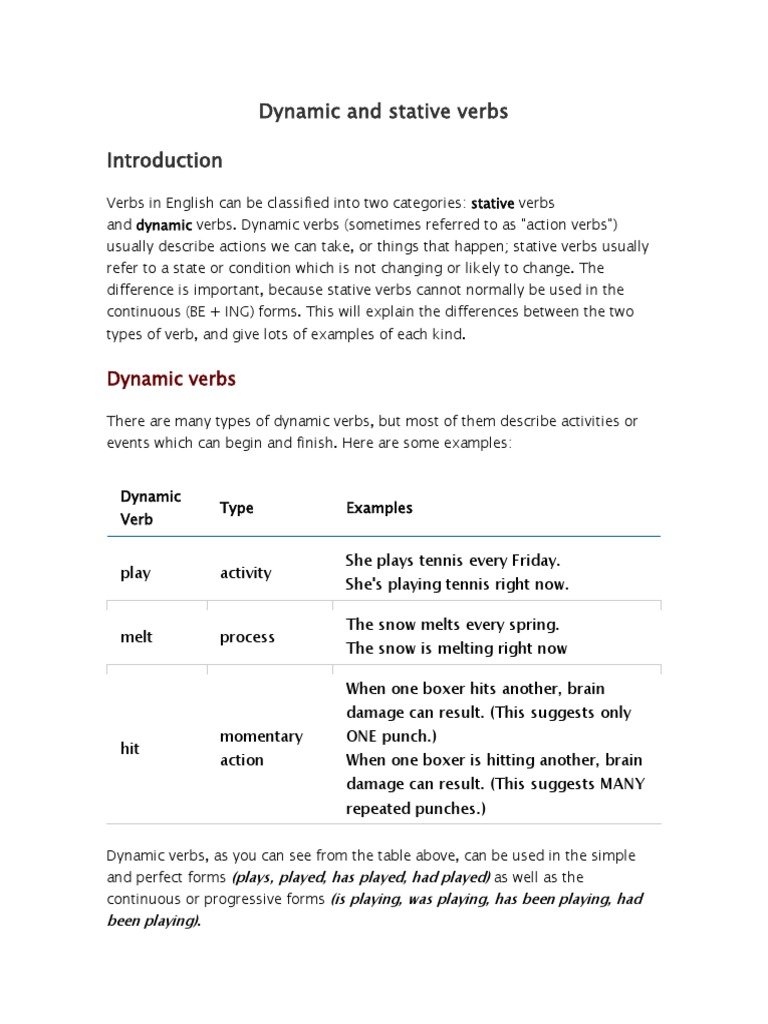 Dynamic and stative verbs

Introduction

Verbs in English can be classified into two categories: stative verbs and dynamic verbs. Dynamic verbs (sometimes referred to as "action verbs") usually describe actions we can take, or things that happen; stative verbs usually refer to a state or condition which is not changing or likely to change. The difference is important, because stative verbs cannot normally be used in the continuous (BE + ING) forms. This will explain the differences between the two types of verb, and give lots of examples of each kind.

Dynamic verbs

There are many types of dynamic verbs, but most of them describe activities or events which can begin and finish. Here are some examples:

| Dynamic Verb | Type | Examples |
|---|---|---|
| play | activity | She plays tennis every Friday. She's playing tennis right now. |
| melt | process | The snow melts every spring. The snow is melting right now |
| hit | momentary action | When one boxer hits another, brain damage can result. (This suggests only ONE punch.) When one boxer is hitting another, brain damage can result. (This suggests MANY repeated punches.) |

Dynamic verbs, as you can see from the table above, can be used in the simple and perfect forms (plays, played, has played, had played) as well as the continuous or progressive forms (is playing, was playing, has been playing, had been playing).